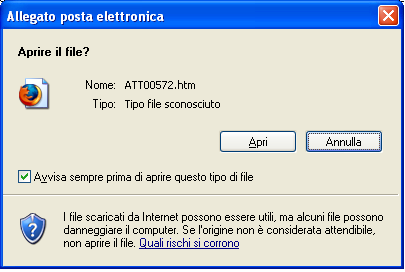 Allegato posta elettronica

Aprire il file?

Nome: ATT00572.htm
Tipo: Tipo file sconosciuto

Apri
Annulla

Avvisa sempre prima di aprire questo tipo di file

I file scaricati da Internet possono essere utili, ma alcuni file possono danneggiare il computer. Se l'origine non è considerata attendibile, non aprire il file. Quali rischi si corrono